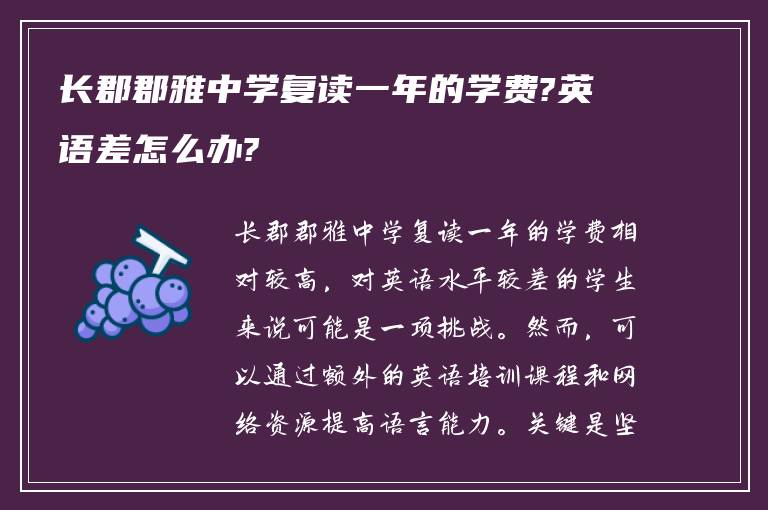 长郡郡雅中学复读一年的学费?英语差怎么办?

长郡郡雅中学复读一年的学费相对较高，对英语水平较差的学生来说可能是一项挑战。然而，可以通过额外的英语培训课程和网络资源提高语言能力。关键是坚